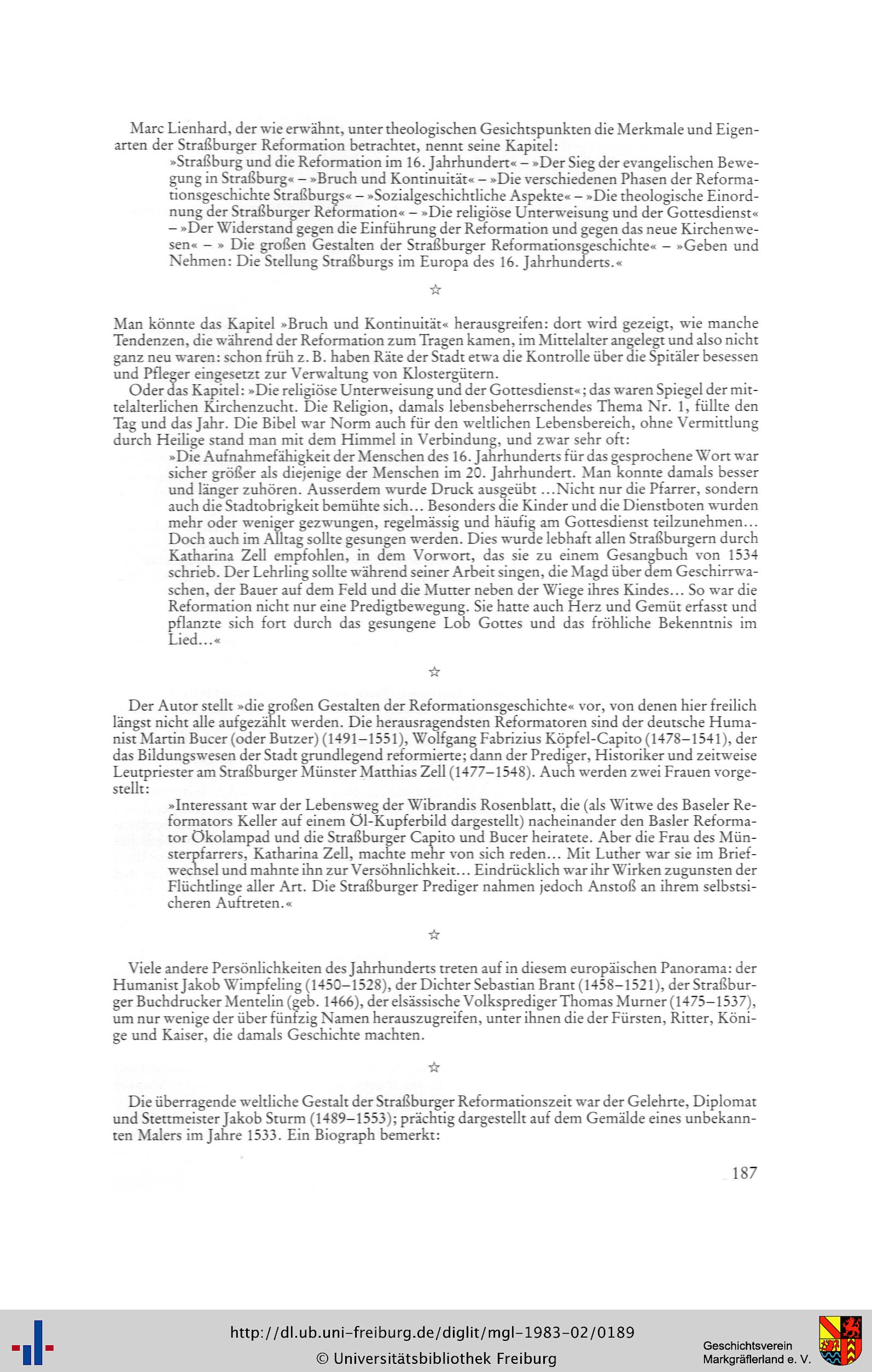 Marc Lienhard, der wie erwähnt, unter theologischen Gesichtspunkten die Merkmale und Eigenarten der Straßburger Reformation betrachtet, nennt seine Kapitel:

»Straßburg und die Reformation im 16. Jahrhundert« – »Der Sieg der evangelischen Bewegung in Straßburg« – »Bruch und Kontinuität« – »Die verschiedenen Phasen der Reformationsgeschichte Straßburgs« – »Sozialgeschichtliche Aspekte« – »Die theologische Einordnung der Straßburger Reformation« – »Die religiöse Unterweisung und der Gottesdienst« – »Der Widerstand gegen die Einführung der Reformation und gegen das neue Kirchenwesen« – » Die großen Gestalten der Straßburger Reformationsgeschichte« – »Geben und Nehmen: Die Stellung Straßburgs im Europa des 16. Jahrhunderts.«

☆

Man könnte das Kapitel »Bruch und Kontinuität« herausgreifen: dort wird gezeigt, wie manche Tendenzen, die während der Reformation zum Tragen kamen, im Mittelalter angelegt und also nicht ganz neu waren: schon früh z. B. haben Räte der Stadt etwa die Kontrolle über die Spitäler besessen und Pfleger eingesetzt zur Verwaltung von Klostergütern.

Oder das Kapitel: »Die religiöse Unterweisung und der Gottesdienst«; das waren Spiegel der mittelalterlichen Kirchenzucht. Die Religion, damals lebensbeherrschendes Thema Nr. 1, füllte den Tag und das Jahr. Die Bibel war Norm auch für den weltlichen Lebensbereich, ohne Vermittlung durch Heilige stand man mit dem Himmel in Verbindung, und zwar sehr oft:

»Die Aufnahmefähigkeit der Menschen des 16. Jahrhunderts für das gesprochene Wort war sicher größer als diejenige der Menschen im 20. Jahrhundert. Man konnte damals besser und länger zuhören. Ausserdem wurde Druck ausgeübt ...Nicht nur die Pfarrer, sondern auch die Stadtobrigkeit bemühte sich... Besonders die Kinder und die Dienstboten wurden mehr oder weniger gezwungen, regelmässig und häufig am Gottesdienst teilzunehmen... Doch auch im Alltag sollte gesungen werden. Dies wurde lebhaft allen Straßburgern durch Katharina Zell empfohlen, in dem Vorwort, das sie zu einem Gesangbuch von 1534 schrieb. Der Lehrling sollte während seiner Arbeit singen, die Magd über dem Geschirrwaschen, der Bauer auf dem Feld und die Mutter neben der Wiege ihres Kindes... So war die Reformation nicht nur eine Predigtbewegung. Sie hatte auch Herz und Gemüt erfasst und pflanzte sich fort durch das gesungene Lob Gottes und das fröhliche Bekenntnis im Lied...«

☆

Der Autor stellt »die großen Gestalten der Reformationsgeschichte« vor, von denen hier freilich längst nicht alle aufgezählt werden. Die herausragendsten Reformatoren sind der deutsche Humanist Martin Bucer (oder Butzer) (1491–1551), Wolfgang Fabrizius Köpfel-Capito (1478–1541), der das Bildungswesen der Stadt grundlegend reformierte; dann der Prediger, Historiker und zeitweise Leutpriester am Straßburger Münster Matthias Zell (1477–1548). Auch werden zwei Frauen vorgestellt:

»Interessant war der Lebensweg der Wibrandis Rosenblatt, die (als Witwe des Baseler Reformators Keller auf einem Öl-Kupferbild dargestellt) nacheinander den Basler Reformator Ökolampad und die Straßburger Capito und Bucer heiratete. Aber die Frau des Münsterpfarrers, Katharina Zell, machte mehr von sich reden... Mit Luther war sie im Briefwechsel und mahnte ihn zur Versöhnlichkeit... Eindrücklich war ihr Wirken zugunsten der Flüchtlinge aller Art. Die Straßburger Prediger nahmen jedoch Anstoß an ihrem selbstsicheren Auftreten.«

☆

Viele andere Persönlichkeiten des Jahrhunderts treten auf in diesem europäischen Panorama: der Humanist Jakob Wimpfeling (1450–1528), der Dichter Sebastian Brant (1458–1521), der Straßburger Buchdrucker Mentelin (geb. 1466), der elsässische Volksprediger Thomas Murner (1475–1537), um nur wenige der über fünfzig Namen herauszugreifen, unter ihnen die der Fürsten, Ritter, Könige und Kaiser, die damals Geschichte machten.

☆

Die überragende weltliche Gestalt der Straßburger Reformationszeit war der Gelehrte, Diplomat und Stettmeister Jakob Sturm (1489–1553); prächtig dargestellt auf dem Gemälde eines unbekannten Malers im Jahre 1533. Ein Biograph bemerkt:

187

http://dl.ub.uni-freiburg.de/diglit/mgl-1983-02/0189
© Universitätsbibliothek Freiburg

Geschichtsverein Markgräflerland e. V.